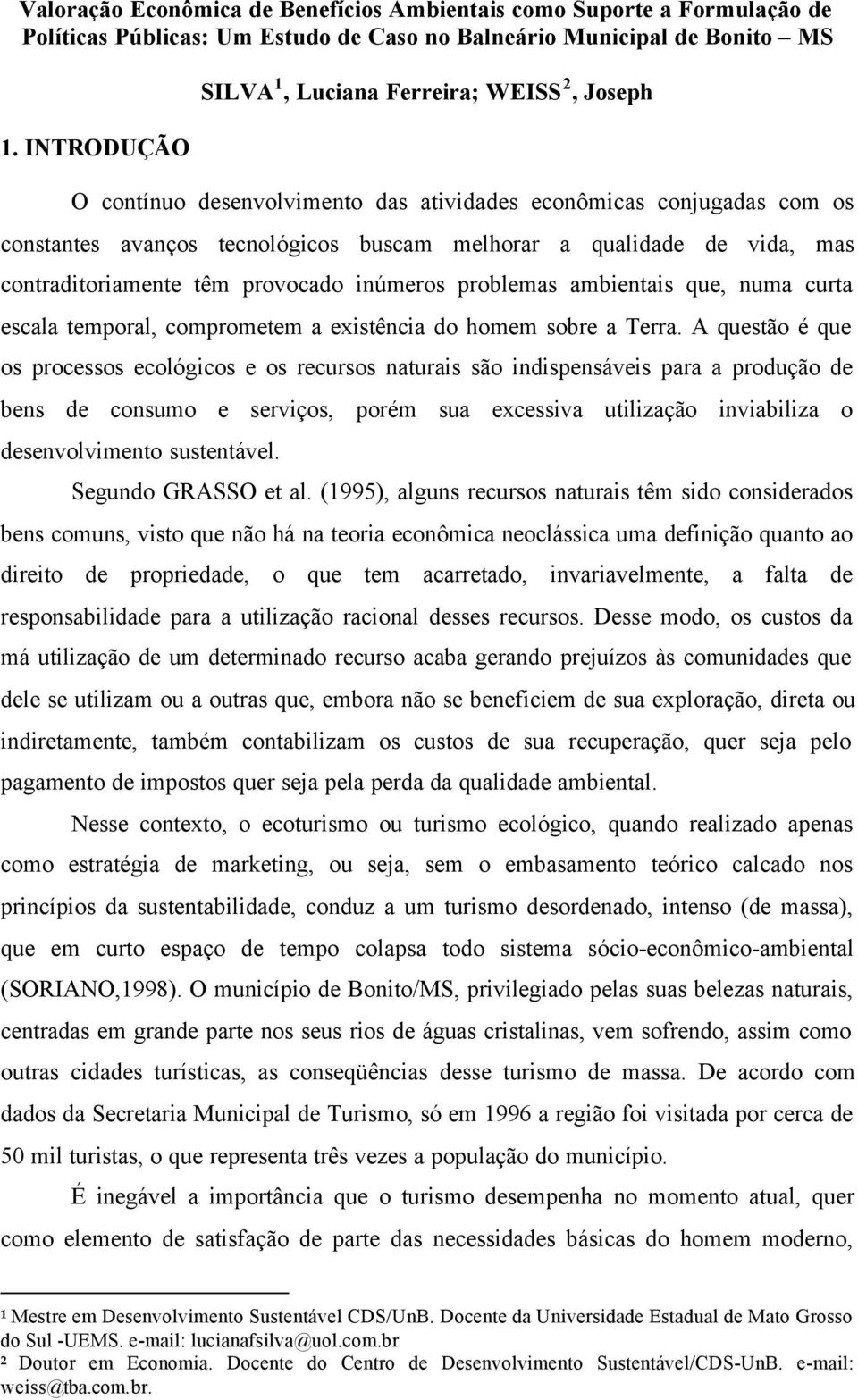 Valoração Econômica de Benefícios Ambientais como Suporte a Formulação de Políticas Públicas: Um Estudo de Caso no Balneário Municipal de Bonito – MS

SILVA $^1$, Luciana Ferreira; WEISS $^2$, Joseph

1. INTRODUÇÃO

O contínuo desenvolvimento das atividades econômicas conjugadas com os constantes avanços tecnológicos buscam melhorar a qualidade de vida, mas contraditoriamente têm provocado inúmeros problemas ambientais que, numa curta escala temporal, comprometem a existência do homem sobre a Terra. A questão é que os processos ecológicos e os recursos naturais são indispensáveis para a produção de bens de consumo e serviços, porém sua excessiva utilização inviabiliza o desenvolvimento sustentável.

Segundo GRASSO et al. (1995), alguns recursos naturais têm sido considerados bens comuns, visto que não há na teoria econômica neoclássica uma definição quanto ao direito de propriedade, o que tem acarretado, invariavelmente, a falta de responsabilidade para a utilização racional desses recursos. Desse modo, os custos da má utilização de um determinado recurso acaba gerando prejuízos às comunidades que dele se utilizam ou a outras que, embora não se beneficiem de sua exploração, direta ou indiretamente, também contabilizam os custos de sua recuperação, quer seja pelo pagamento de impostos quer seja pela perda da qualidade ambiental.

Nesse contexto, o ecoturismo ou turismo ecológico, quando realizado apenas como estratégia de marketing, ou seja, sem o embasamento teórico calcado nos princípios da sustentabilidade, conduz a um turismo desordenado, intenso (de massa), que em curto espaço de tempo colapsa todo sistema sócio-econômico-ambiental (SORIANO,1998). O município de Bonito/MS, privilegiado pelas suas belezas naturais, centradas em grande parte nos seus rios de águas cristalinas, vem sofrendo, assim como outras cidades turísticas, as conseqüências desse turismo de massa. De acordo com dados da Secretaria Municipal de Turismo, só em 1996 a região foi visitada por cerca de 50 mil turistas, o que representa três vezes a população do município.

É inegável a importância que o turismo desempenha no momento atual, quer como elemento de satisfação de parte das necessidades básicas do homem moderno,

¹ Mestre em Desenvolvimento Sustentável CDS/UnB. Docente da Universidade Estadual de Mato Grosso do Sul -UEMS. e-mail: lucianafsilva@uol.com.br
² Doutor em Economia. Docente do Centro de Desenvolvimento Sustentável/CDS-UnB. e-mail: weiss@tba.com.br.